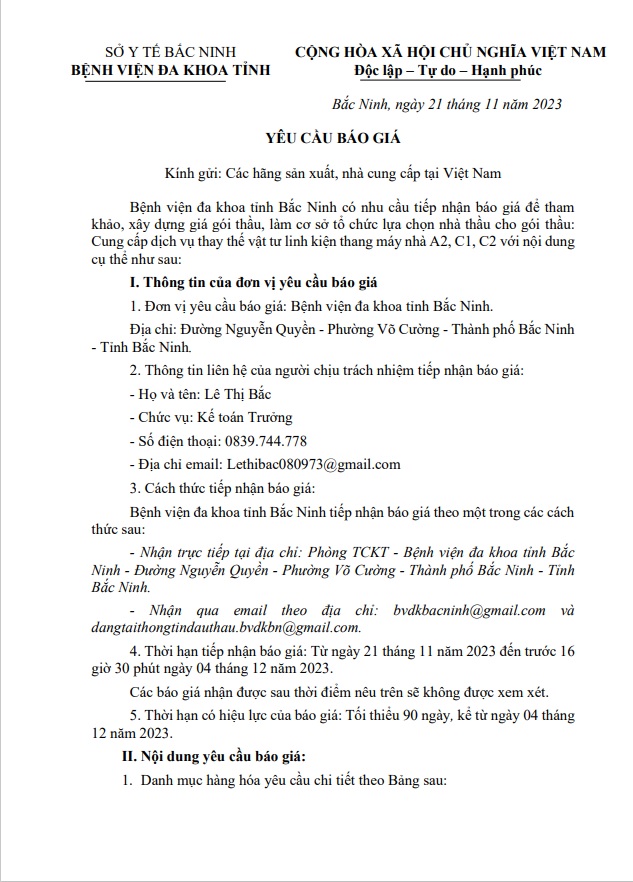 SỞ Y TẾ BẮC NINH
BỆNH VIỆN ĐA KHOA TỈNH

CỘNG HÒA XÃ HỘI CHỦ NGHĨA VIỆT NAM
Độc lập – Tự do – Hạnh phúc

Bắc Ninh, ngày 21 tháng 11 năm 2023

YÊU CẦU BÁO GIÁ

Kính gửi: Các hãng sản xuất, nhà cung cấp tại Việt Nam

Bệnh viện đa khoa tỉnh Bắc Ninh có nhu cầu tiếp nhận báo giá để tham khảo, xây dựng giá gói thầu, làm cơ sở tổ chức lựa chọn nhà thầu cho gói thầu: Cung cấp dịch vụ thay thế vật tư linh kiện thang máy nhà A2, C1, C2 với nội dung cụ thể như sau:

I. Thông tin của đơn vị yêu cầu báo giá

1. Đơn vị yêu cầu báo giá: Bệnh viện đa khoa tỉnh Bắc Ninh.

Địa chỉ: Đường Nguyễn Quyền - Phường Võ Cường - Thành phố Bắc Ninh - Tỉnh Bắc Ninh.

2. Thông tin liên hệ của người chịu trách nhiệm tiếp nhận báo giá:

- Họ và tên: Lê Thị Bắc

- Chức vụ: Kế toán Trưởng

- Số điện thoại: 0839.744.778

- Địa chỉ email: Lethibac080973@gmail.com

3. Cách thức tiếp nhận báo giá:

Bệnh viện đa khoa tỉnh Bắc Ninh tiếp nhận báo giá theo một trong các cách thức sau:

- Nhận trực tiếp tại địa chỉ: Phòng TCKT - Bệnh viện đa khoa tỉnh Bắc Ninh - Đường Nguyễn Quyền - Phường Võ Cường - Thành phố Bắc Ninh - Tỉnh Bắc Ninh.

- Nhận qua email theo địa chỉ: bvdkbacninh@gmail.com và dangtaithongtindauthau.bvdkbn@gmail.com.

4. Thời hạn tiếp nhận báo giá: Từ ngày 21 tháng 11 năm 2023 đến trước 16 giờ 30 phút ngày 04 tháng 12 năm 2023.

Các báo giá nhận được sau thời điểm nêu trên sẽ không được xem xét.

5. Thời hạn có hiệu lực của báo giá: Tối thiểu 90 ngày, kể từ ngày 04 tháng 12 năm 2023.

II. Nội dung yêu cầu báo giá:

1. Danh mục hàng hóa yêu cầu chi tiết theo Bảng sau: